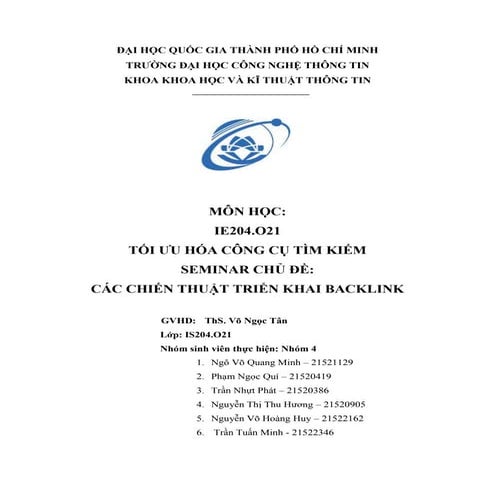 ĐẠI HỌC QUỐC GIA THÀNH PHỐ HỒ CHÍ MINH
TRƯỜNG ĐẠI HỌC CÔNG NGHỆ THÔNG TIN
KHOA KHOA HỌC VÀ KĨ THUẬT THÔNG TIN

MÔN HỌC:
IE204.O21
TỐI ƯU HÓA CÔNG CỤ TÌM KIẾM
SEMINAR CHỦ ĐỀ:
CÁC CHIẾN THUẬT TRIỂN KHAI BACKLINK

GVHD: ThS. Võ Ngọc Tân
Lớp: IS204.O21
Nhóm sinh viên thực hiện: Nhóm 4
1. Ngô Võ Quang Minh – 21521129
2. Phạm Ngọc Quí – 21520419
3. Trần Nhựt Phát – 21520386
4. Nguyễn Thị Thu Hương – 21520905
5. Nguyễn Võ Hoàng Huy – 21522162
6. Trần Tuấn Minh - 21522346